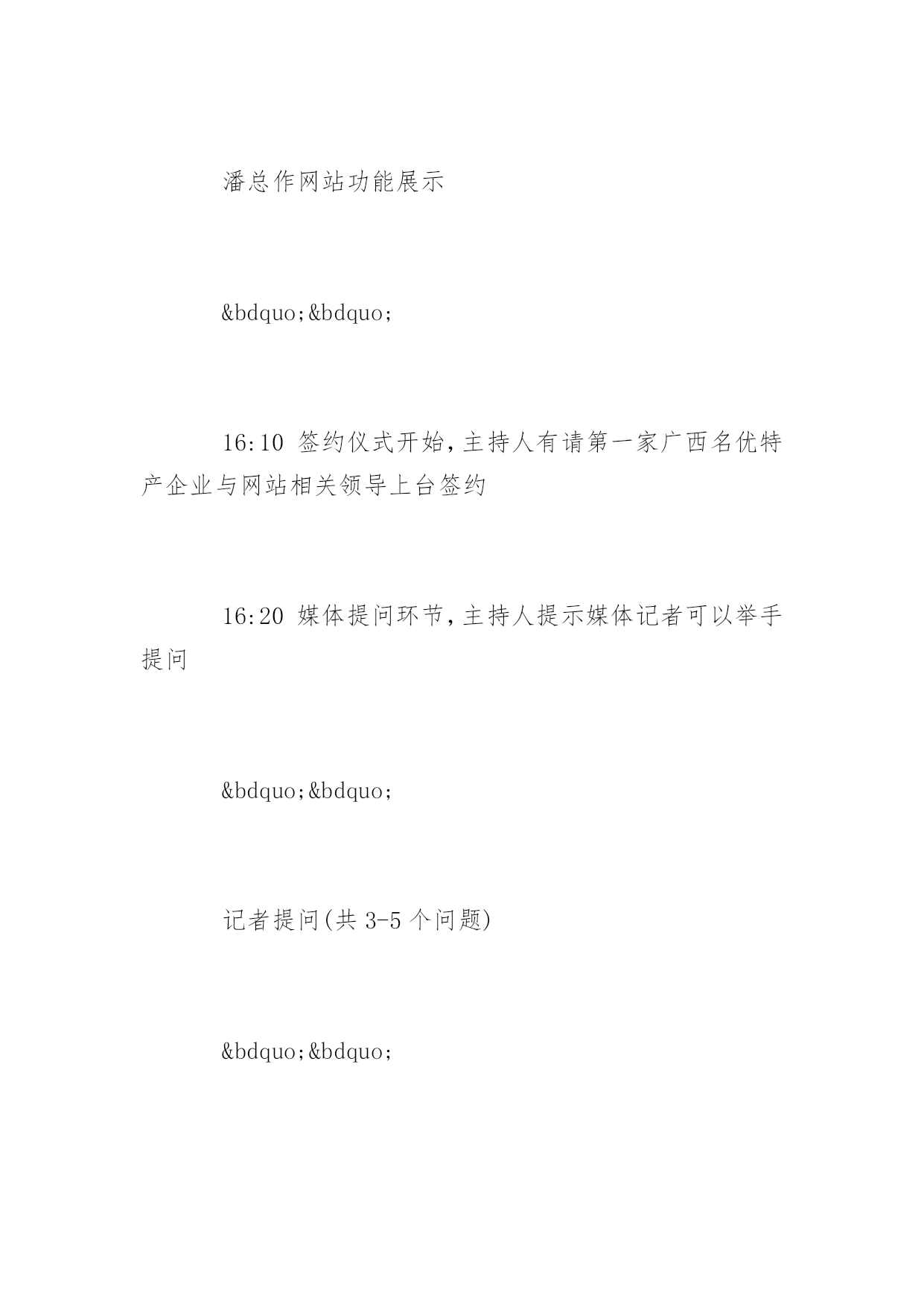 潘总作网站功能展示

&bdquo;&bdquo;

16:10 签约仪式开始，主持人有请第一家广西名优特产企业与网站相关领导上台签约

16:20 媒体提问环节，主持人提示媒体记者可以举手提问

&bdquo;&bdquo;

记者提问(共 3-5 个问题)

&bdquo;&bdquo;